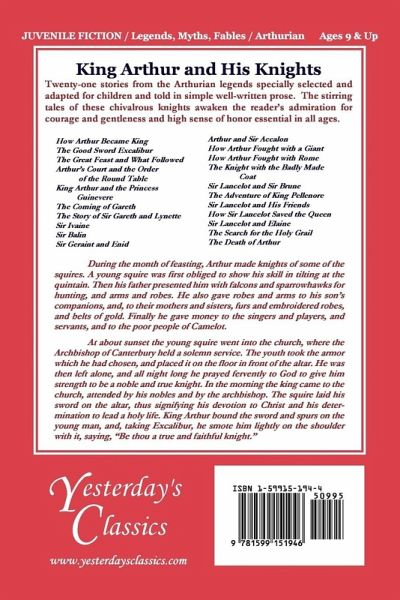 JUVENILE FICTION / Legends, Myths, Fables / Arthurian Ages 9 & Up

King Arthur and His Knights

Twenty-one stories from the Arthurian legends specially selected and adapted for children and told in simple well-written prose. The stirring tales of these chivalrous knights awaken the reader's admiration for courage and gentleness and high sense of honor essential in all ages.

How Arthur Became King
The Good Sword Excalibur
The Great Feast and What Followed
Arthur's Court and the Order of the Round Table
King Arthur and the Princess Guinevere
The Coming of Gareth
The Story of Sir Gareth and Lynette
Sir Ivaine
Sir Balin
Sir Geraint and Enid

Arthur and Sir Accalon
How Arthur Fought with a Giant
How Arthur Fought with Rome
The Knight with the Badly Made Coat
Sir Lancelot and Sir Brune
The Adventure of King Pellenore
Sir Lancelot and His Friends
How Sir Lancelot Saved the Queen
Sir Lancelot and Elaine
The Search for the Holy Grail
The Death of Arthur

During the month of feasting, Arthur made knights of some of the squires. A young squire was first obliged to show his skill in tilting at the quintain. Then his father presented him with falcons and sparrowhawks for hunting, and arms and robes. He also gave robes and arms to his son's companions, and, to their mothers and sisters, furs and embroidered robes, and belts of gold. Finally he gave money to the singers and players, and servants, and to the poor people of Camelot.

At about sunset the young squire went into the church, where the Archbishop of Canterbury held a solemn service. The youth took the armor which he had chosen, and placed it on the floor in front of the altar. He was then left alone, and all night long he prayed fervently to God to give him strength to be a noble and true knight. In the morning the king came to the church, attended by his nobles and by the archbishop. The squire laid his sword on the altar, thus signifying his devotion to Christ and his determination to lead a holy life. King Arthur bound the sword and spurs on the young man, and, taking Excalibur, he smote him lightly on the shoulder with it, saying, "Be thou a true and faithful knight."

Yesterday's Classics

www.yesterdaysclassics.com

ISBN 1-59915-194-4

50995

9 781599 151946